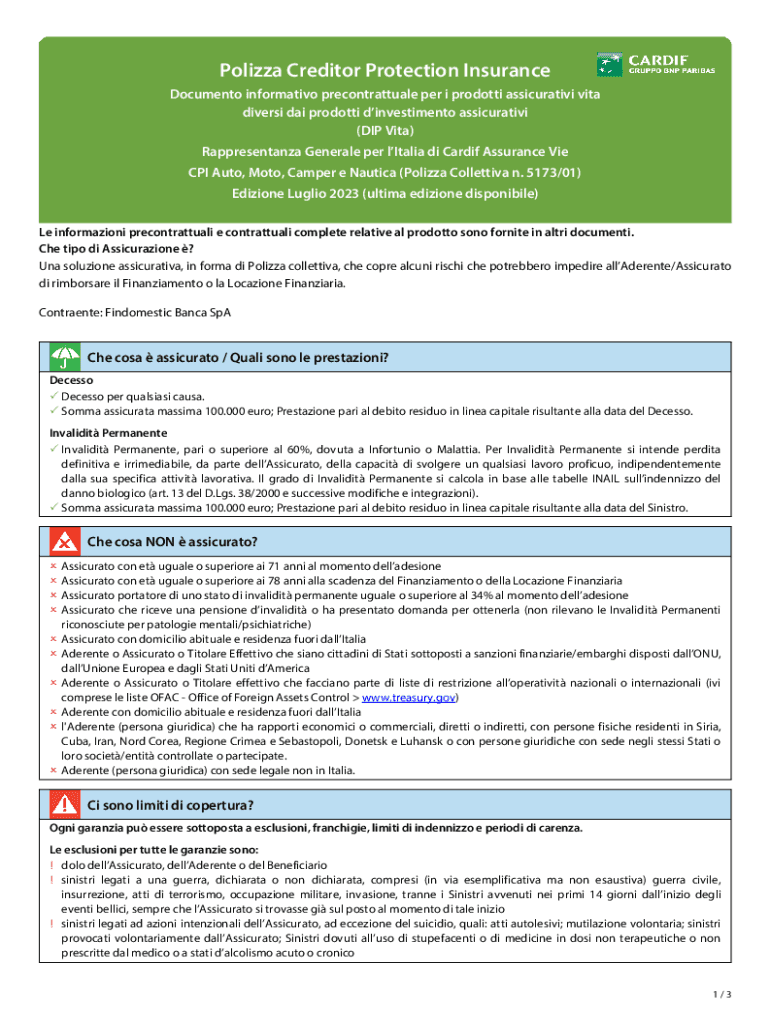 Polizza Creditor Protection Insurance

CARDIF
GRUPPO BNP PARIBAS

Documento informativo precontrattuale per i prodotti assicurativi vita diversi dai prodotti d'investimento assicurativi
(DIP Vita)
Rappresentanza Generale per l'Italia di Cardif Assurance Vie
CPI Auto, Moto, Camper e Nautica (Polizza Collettiva n. 5173/01)
Edizione Luglio 2023 (ultima edizione disponibile)

Le informazioni precontrattuali e contrattuali complete relative al prodotto sono fornite in altri documenti.
Che tipo di Assicurazione è?
Una soluzione assicurativa, in forma di Polizza collettiva, che copre alcuni rischi che potrebbero impedire all'Aderente/Assicurato di rimborsare il Finanziamento o la Locazione Finanziaria.

Contraente: Findomestic Banca SpA

Che cosa è assicurato / Quali sono le prestazioni?

Decesso
✓ Decesso per qualsiasi causa.
✓ Somma assicurata massima 100.000 euro; Prestazione pari al debito residuo in linea capitale risultante alla data del Decesso.

Invalidità Permanente
✓ Invalidità Permanente, pari o superiore al 60%, dovuta a Infortunio o Malattia. Per Invalidità Permanente si intende perdita definitiva e irrimediabile, da parte dell'Assicurato, della capacità di svolgere un qualsiasi lavoro proficuo, indipendentemente dalla sua specifica attività lavorativa. Il grado di Invalidità Permanente si calcola in base alle tabelle INAIL sull'indennizzo del danno biologico (art. 13 del D.Lgs. 38/2000 e successive modifiche e integrazioni).
✓ Somma assicurata massima 100.000 euro; Prestazione pari al debito residuo in linea capitale risultante alla data del Sinistro.

Che cosa NON è assicurato?

× Assicurato con età uguale o superiore ai 71 anni al momento dell'adesione
× Assicurato con età uguale o superiore ai 78 anni alla scadenza del Finanziamento o della Locazione Finanziaria
× Assicurato portatore di uno stato di invalidità permanente uguale o superiore al 34% al momento dell'adesione
× Assicurato che riceve una pensione d'invalidità o ha presentato domanda per ottenerla (non rilevano le Invalidità Permanenti riconosciute per patologie mentali/psichiatriche)
× Assicurato con domicilio abituale e residenza fuori dall'Italia
× Aderente o Assicurato o Titolare Effettivo che siano cittadini di Stati sottoposti a sanzioni finanziarie/embarghi disposti dall'ONU, dall'Unione Europea e dagli Stati Uniti d'America
× Aderente o Assicurato o Titolare effettivo che facciano parte di liste di restrizione all'operatività nazionali o internazionali (ivi comprese le liste OFAC - Office of Foreign Assets Control > www.treasury.gov)
× Aderente con domicilio abituale e residenza fuori dall'Italia
× l'Aderente (persona giuridica) che ha rapporti economici o commerciali, diretti o indiretti, con persone fisiche residenti in Siria, Cuba, Iran, Nord Corea, Regione Crimea e Sebastopoli, Donetsk e Luhansk o con persone giuridiche con sede negli stessi Stati o loro società/entità controllate o partecipate.
× Aderente (persona giuridica) con sede legale non in Italia.

Ci sono limiti di copertura?

Ogni garanzia può essere sottoposta a esclusioni, franchigie, limiti di indennizzo e periodi di carenza.

Le esclusioni per tutte le garanzie sono:
! dolo dell'Assicurato, dell'Aderente o del Beneficiario
! sinistri legati a una guerra, dichiarata o non dichiarata, compresi (in via esemplificativa ma non esaustiva) guerra civile, insurrezione, atti di terrorismo, occupazione militare, invasione, tranne i Sinistri avvenuti nei primi 14 giorni dall'inizio degli eventi bellici, sempre che l'Assicurato si trovasse già sul posto al momento di tale inizio
! sinistri legati ad azioni intenzionali dell'Assicurato, ad eccezione del suicidio, quali: atti autolesivi; mutilazione volontaria; sinistri provocati volontariamente dall'Assicurato; Sinistri dovuti all'uso di stupefacenti o di medicine in dosi non terapeutiche o non prescritte dal medico o a stati d'alcolismo acuto o cronico

1 / 3